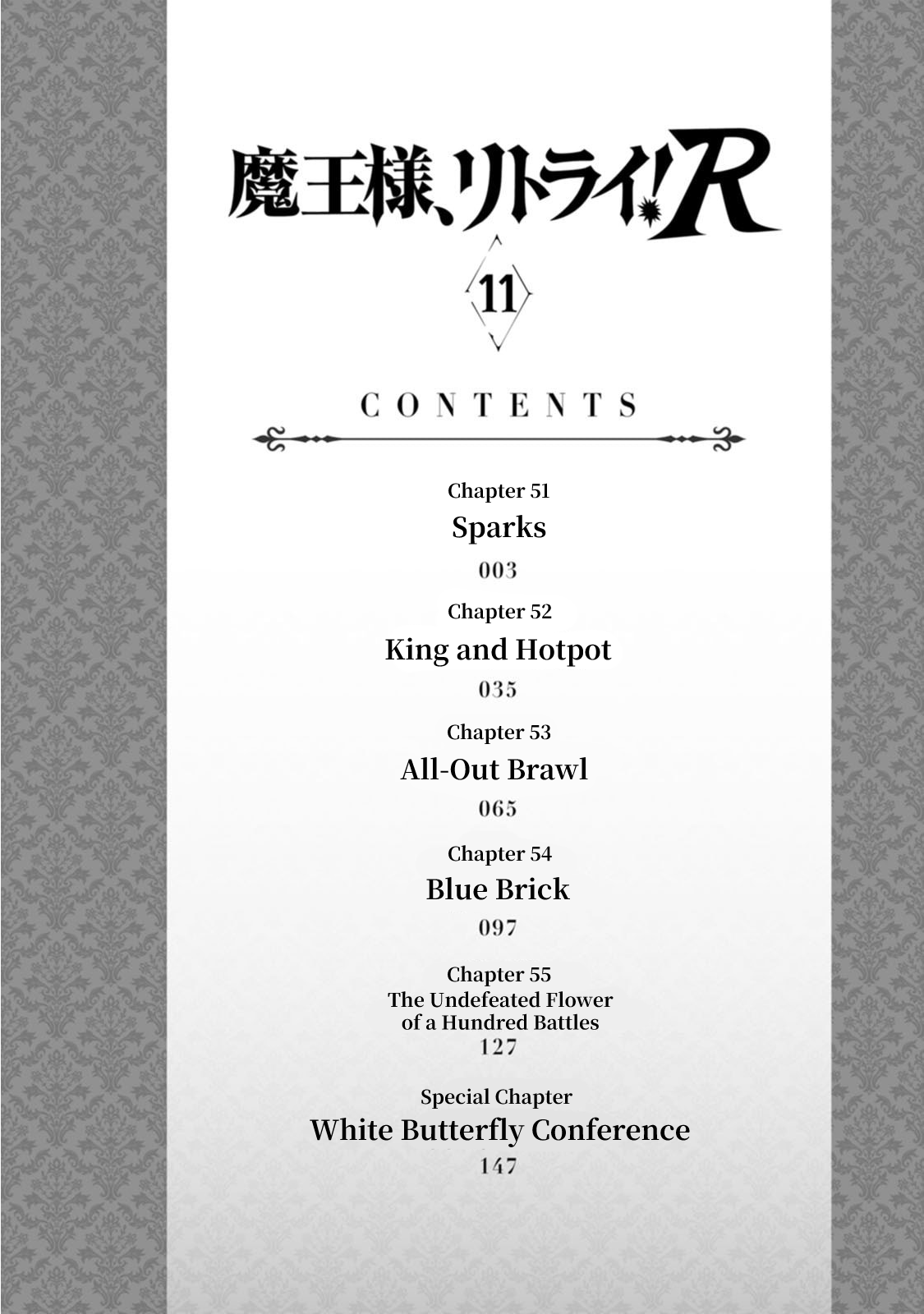 魔王様、リトライ!R

11

CONTENTS

Chapter 51
Sparks
003

Chapter 52
King and Hotpot
035

Chapter 53
All-Out Brawl
065

Chapter 54
Blue Brick
097

Chapter 55
The Undefeated Flower
of a Hundred Battles
127

Special Chapter
White Butterfly Conference
147